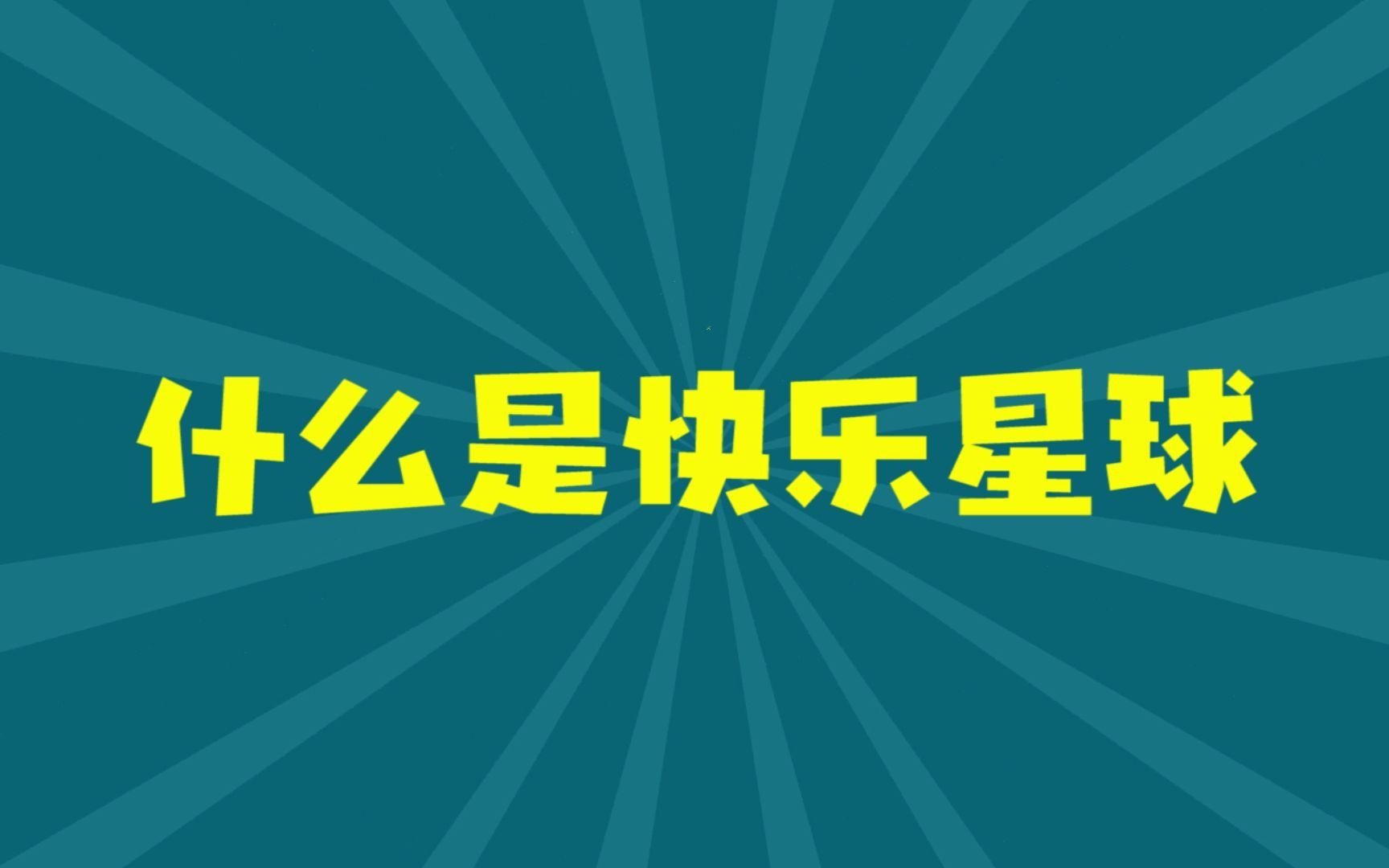 什么是快乐星球